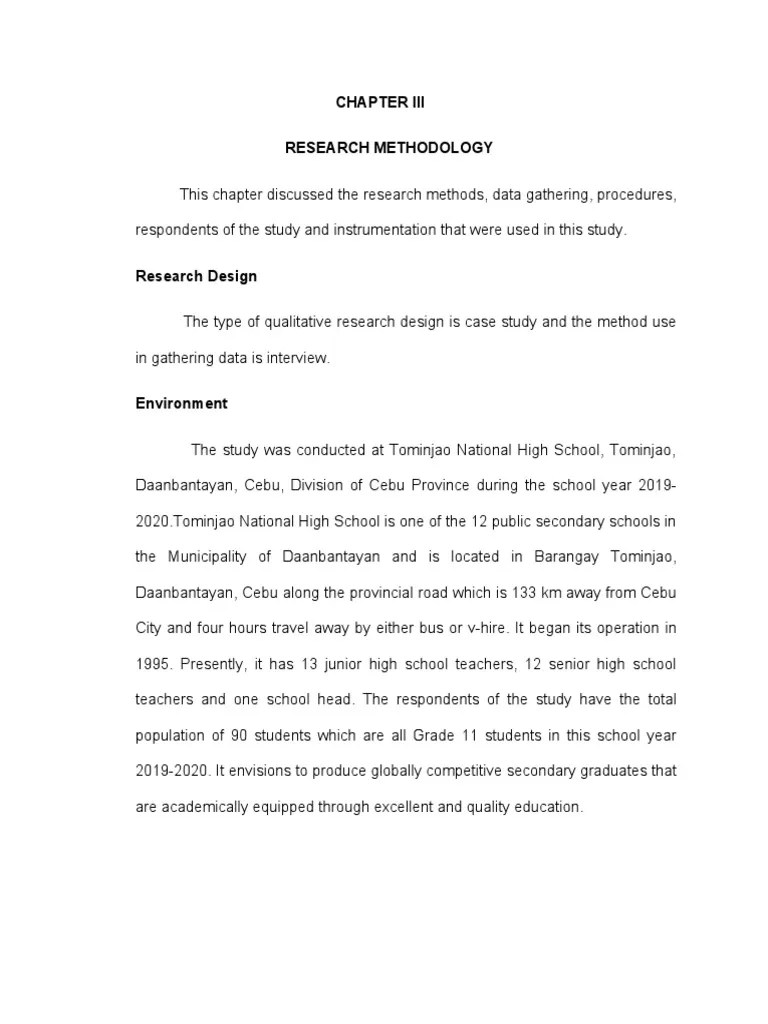 CHAPTER III

RESEARCH METHODOLOGY

This chapter discussed the research methods, data gathering, procedures, respondents of the study and instrumentation that were used in this study.

Research Design

The type of qualitative research design is case study and the method use in gathering data is interview.

Environment

The study was conducted at Tominjao National High School, Tominjao, Daanbantayan, Cebu, Division of Cebu Province during the school year 2019-2020.Tominjao National High School is one of the 12 public secondary schools in the Municipality of Daanbantayan and is located in Barangay Tominjao, Daanbantayan, Cebu along the provincial road which is 133 km away from Cebu City and four hours travel away by either bus or v-hire. It began its operation in 1995. Presently, it has 13 junior high school teachers, 12 senior high school teachers and one school head. The respondents of the study have the total population of 90 students which are all Grade 11 students in this school year 2019-2020. It envisions to produce globally competitive secondary graduates that are academically equipped through excellent and quality education.